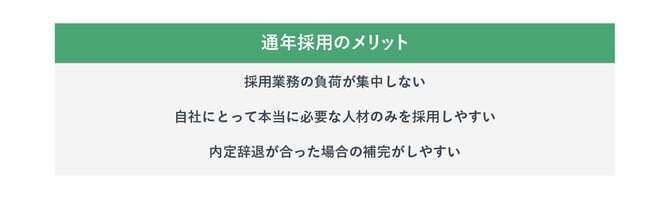 通年採用のメリット

採用業務の負荷が集中しない

自社にとって本当に必要な人材のみを採用しやすい

内定辞退が合った場合の補完がしやすい